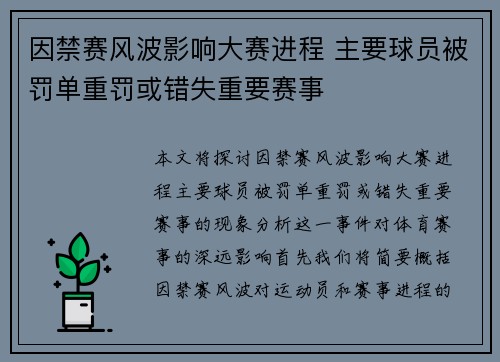 因禁赛风波影响大赛进程 主要球员被罚单重罚或错失重要赛事

本文将探讨因禁赛风波影响大赛进程主要球员被罚单重罚或错失重要赛事的现象分析这一事件对体育赛事的深远影响首先我们将简要概括因禁赛风波对运动员和赛事进程的